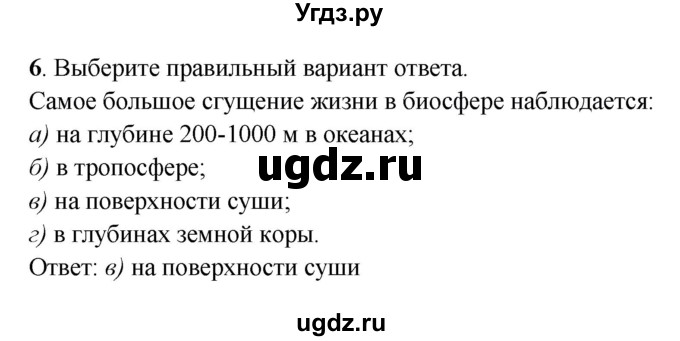 Угдз.ру

6. Выберите правильный вариант ответа.
Самое большое сгущение жизни в биосфере наблюдается:
а) на глубине 200-1000 м в океанах;
б) в тропосфере;
ugdz.ru
в) на поверхности суши;
г) в глубинах земной коры.
Ответ: в) на поверхности суши

ugdz.ru